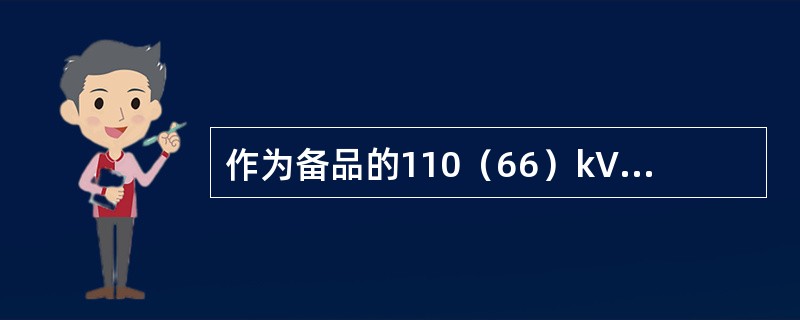 作为备品的110（66）kV...